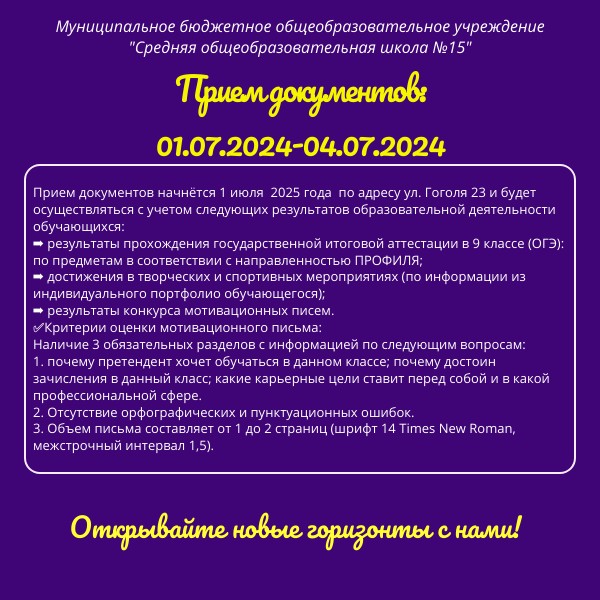 Муниципальное бюджетное общеобразовательное учреждение "Средняя общеобразовательная школа №15"

Прием документов:

01.07.2024-04.07.2024

Прием документов начнётся 1 июля 2025 года по адресу ул. Гоголя 23 и будет осуществляться с учетом следующих результатов образовательной деятельности обучающихся:
➡ результаты прохождения государственной итоговой аттестации в 9 классе (ОГЭ): по предметам в соответствии с направленностью ПРОФИЛЯ;
➡ достижения в творческих и спортивных мероприятиях (по информации из индивидуального портфолио обучающегося);
➡ результаты конкурса мотивационных писем.
✅Критерии оценки мотивационного письма:
Наличие 3 обязательных разделов с информацией по следующим вопросам:
1. почему претендент хочет обучаться в данном классе; почему достоин зачисления в данный класс; какие карьерные цели ставит перед собой и в какой профессиональной сфере.
2. Отсутствие орфографических и пунктуационных ошибок.
3. Объем письма составляет от 1 до 2 страниц (шрифт 14 Times New Roman, межстрочный интервал 1,5).

Открывайте новые горизонты с нами!